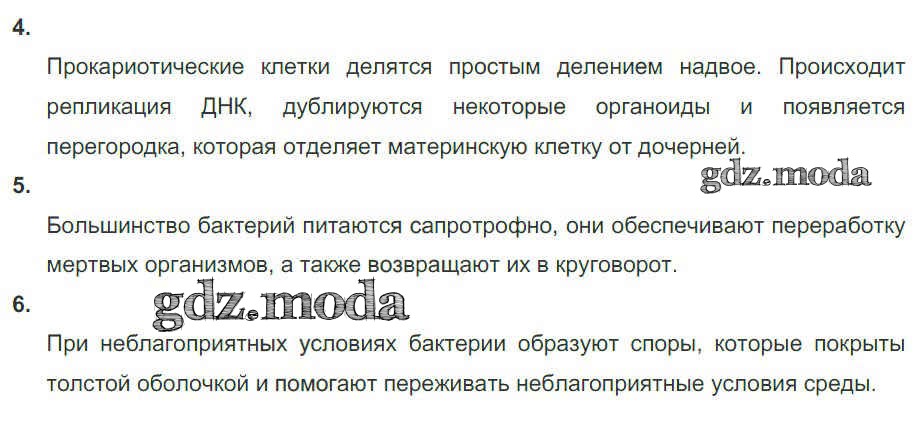 4.

Прокариотические клетки делятся простым делением надвое. Происходит репликация ДНК, дублируются некоторые органоиды и появляется перегородка, которая отделяет материнскую клетку от дочерней.

5.

Большинство бактерий питаются сапротрофно, они обеспечивают переработку мертвых организмов, а также возвращают их в круговорот.

6.

При неблагоприятных условиях бактерии образуют споры, которые покрыты толстой оболочкой и помогают переживать неблагоприятные условия среды.

gdz.moda